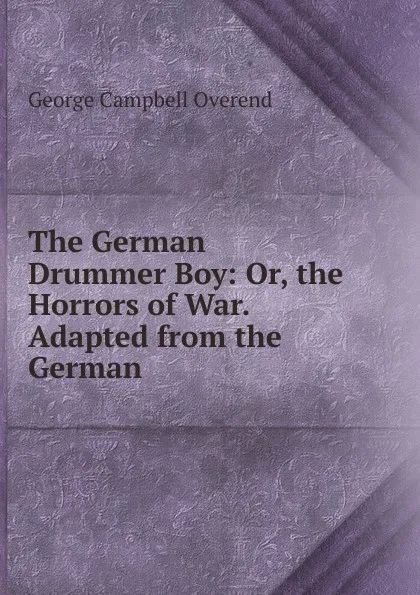 George Campbell Overend

The German Drummer Boy: Or, the Horrors of War. Adapted from the German